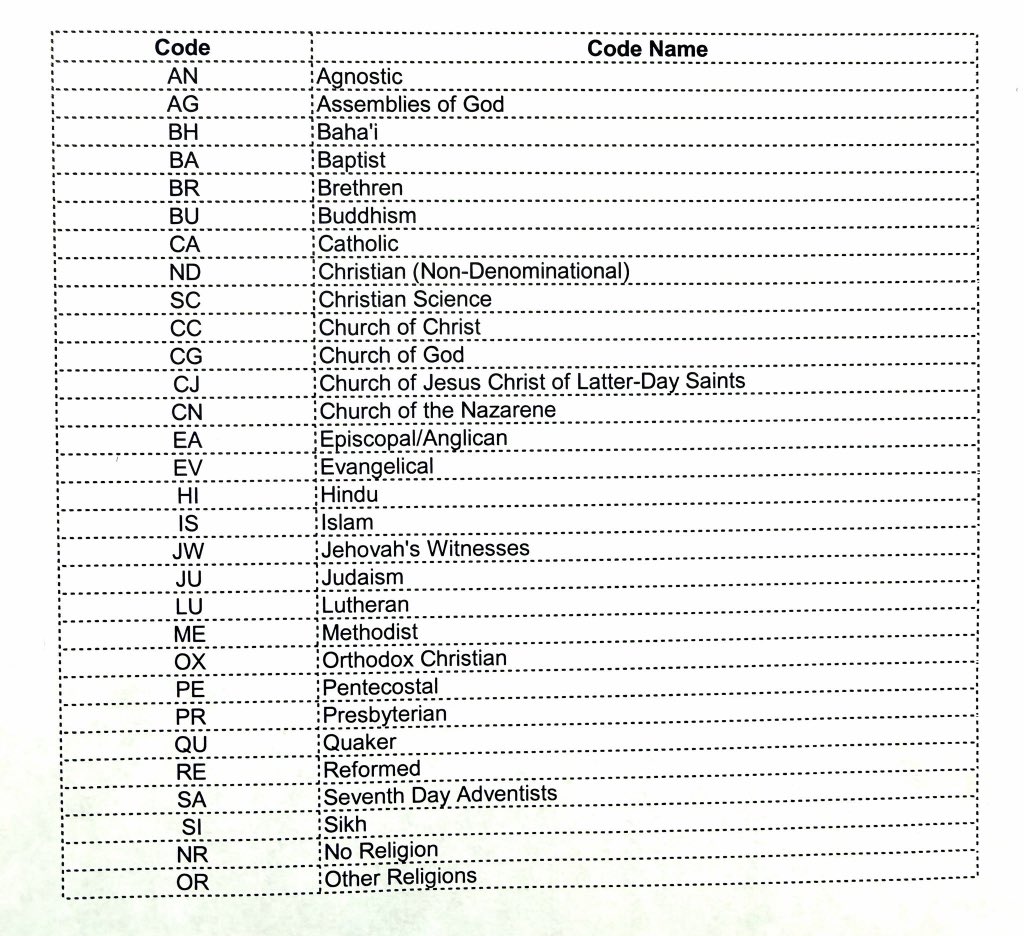 | Code | Code Name |
|---|---|
| AN | Agnostic |
| AG | Assemblies of God |
| BH | Baha'i |
| BA | Baptist |
| BR | Brethren |
| BU | Buddhism |
| CA | Catholic |
| ND | Christian (Non-Denominational) |
| SC | Christian Science |
| CC | Church of Christ |
| CG | Church of God |
| CJ | Church of Jesus Christ of Latter-Day Saints |
| CN | Church of the Nazarene |
| EA | Episcopal/Anglican |
| EV | Evangelical |
| HI | Hindu |
| IS | Islam |
| JW | Jehovah's Witnesses |
| JU | Judaism |
| LU | Lutheran |
| ME | Methodist |
| OX | Orthodox Christian |
| PE | Pentecostal |
| PR | Presbyterian |
| QU | Quaker |
| RE | Reformed |
| SA | Seventh Day Adventists |
| SI | Sikh |
| NR | No Religion |
| OR | Other Religions |